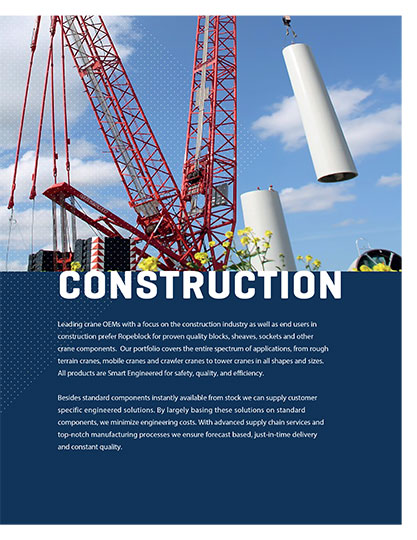 CONSTRUCTION

Leading crane OEMs with a focus on the construction industry as well as end users in construction prefer Ropeblock for proven quality blocks, sheaves, sockets and other crane components.  Our portfolio covers the entire spectrum of applications, from rough terrain cranes, mobile cranes and crawler cranes to tower cranes in all shapes and sizes. All products are Smart Engineered for safety, quality, and efficiency.

Besides standard components instantly available from stock we can supply customer specific engineered solutions. By largely basing these solutions on standard components, we minimize engineering costs. With advanced supply chain services and top-notch manufacturing processes we ensure forecast based, just-in-time delivery and constant quality.